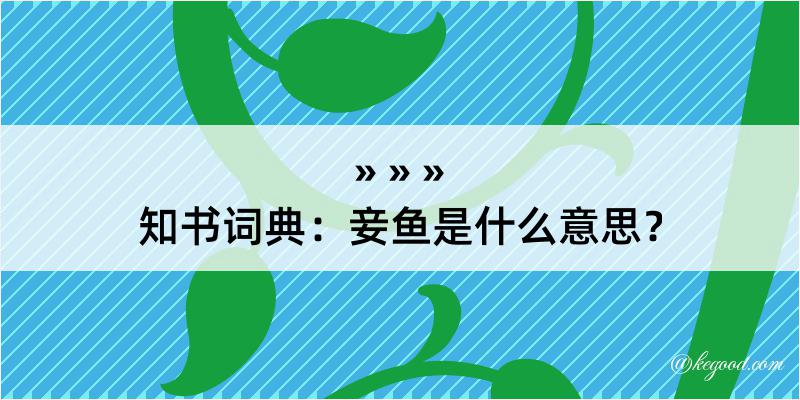 » » »
知书词典：妾鱼是什么意思？

@kegood.com